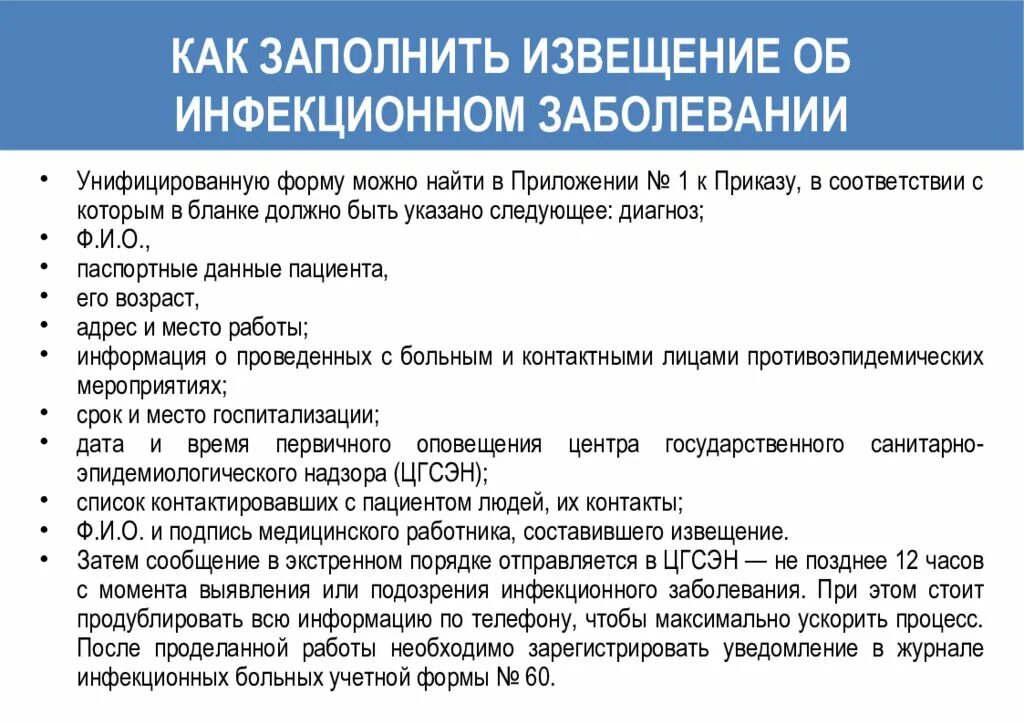 КАК ЗАПОЛНИТЬ ИЗВЕЩЕНИЕ ОБ ИНФЕКЦИОННОМ ЗАБОЛЕВАНИИ

• Унифицированную форму можно найти в Приложении № 1 к Приказу, в соответствии с которым в бланке должно быть указано следующее: диагноз;
• Ф.И.О.,
• паспортные данные пациента,
• его возраст,
• адрес и место работы;
• информация о проведенных с больным и контактными лицами противоэпидемических мероприятиях;
• срок и место госпитализации;
• дата и время первичного оповещения центра государственного санитарно-эпидемиологического надзора (ЦГСЭН);
• список контактировавших с пациентом людей, их контакты;
• Ф.И.О. и подпись медицинского работника, составившего извещение.
• Затем сообщение в экстренном порядке отправляется в ЦГСЭН — не позднее 12 часов с момента выявления или подозрения инфекционного заболевания. При этом стоит продублировать всю информацию по телефону, чтобы максимально ускорить процесс. После проделанной работы необходимо зарегистрировать уведомление в журнале инфекционных больных учетной формы № 60.